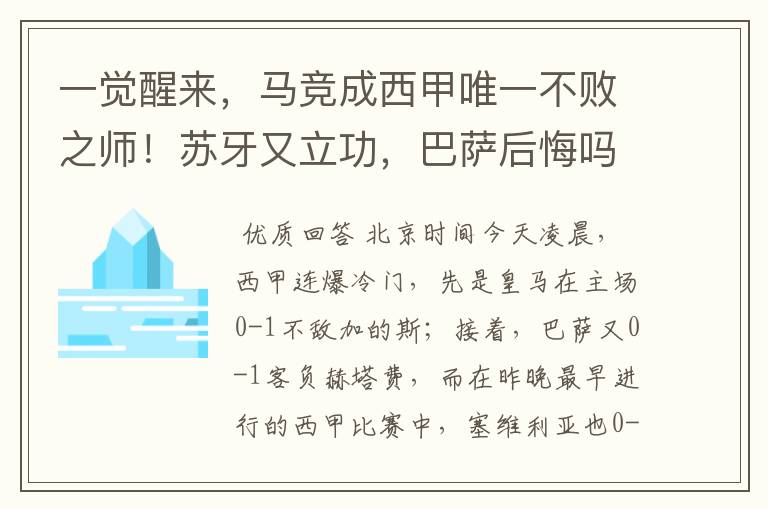 一觉醒来，马竞成西甲唯一不败之师！苏牙又立功，巴萨后悔吗

优质回答 北京时间今天凌晨，西甲连爆冷门，先是皇马在主场0-1不敌加的斯；接着，巴萨又0-1客负赫塔费，而在昨晚最早进行的西甲比赛中，塞维利亚也0-